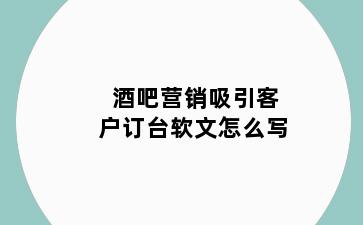 酒吧营销吸引客户订台软文怎么写